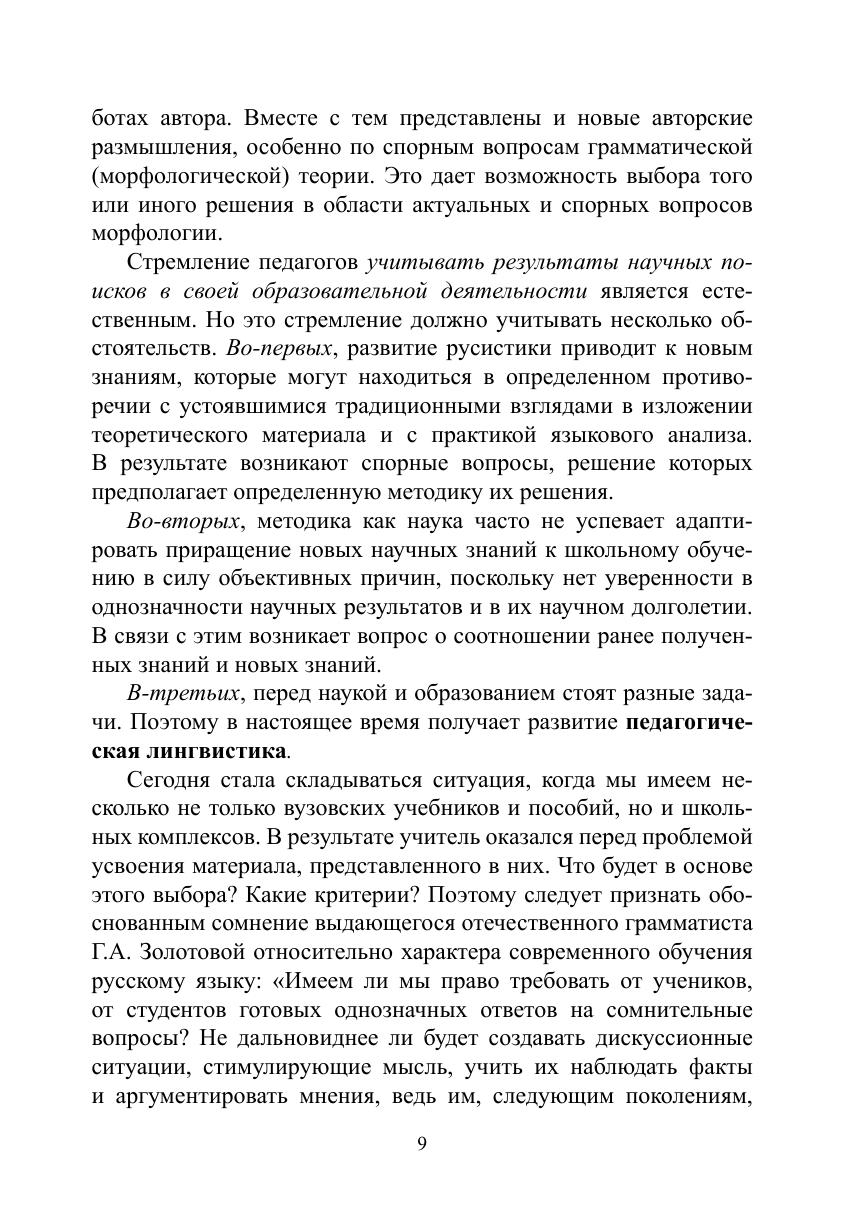 ботах автора. Вместе с тем представлены и новые авторские размышления, особенно по спорным вопросам грамматической (морфологической) теории. Это дает возможность выбора того или иного решения в области актуальных и спорных вопросов морфологии.

Стремление педагогов учитывать результаты научных поисков в своей образовательной деятельности является естественным. Но это стремление должно учитывать несколько обстоятельств. Во-первых, развитие русистики приводит к новым знаниям, которые могут находиться в определенном противоречии с устоявшимися традиционными взглядами в изложении теоретического материала и с практикой языкового анализа. В результате возникают спорные вопросы, решение которых предполагает определенную методику их решения.

Во-вторых, методика как наука часто не успевает адаптировать приращение новых научных знаний к школьному обучению в силу объективных причин, поскольку нет уверенности в однозначности научных результатов и в их научном долголетии. В связи с этим возникает вопрос о соотношении ранее полученных знаний и новых знаний.

В-третьих, перед наукой и образованием стоят разные задачи. Поэтому в настоящее время получает развитие педагогическая лингвистика.

Сегодня стала складываться ситуация, когда мы имеем несколько не только вузовских учебников и пособий, но и школьных комплексов. В результате учитель оказался перед проблемой усвоения материала, представленного в них. Что будет в основе этого выбора? Какие критерии? Поэтому следует признать обоснованным сомнение выдающегося отечественного грамматиста Г.А. Золотовой относительно характера современного обучения русскому языку: «Имеем ли мы право требовать от учеников, от студентов готовых однозначных ответов на сомнительные вопросы? Не дальновиднее ли будет создавать дискуссионные ситуации, стимулирующие мысль, учить их наблюдать факты и аргументировать мнения, ведь им, следующим поколениям,

9